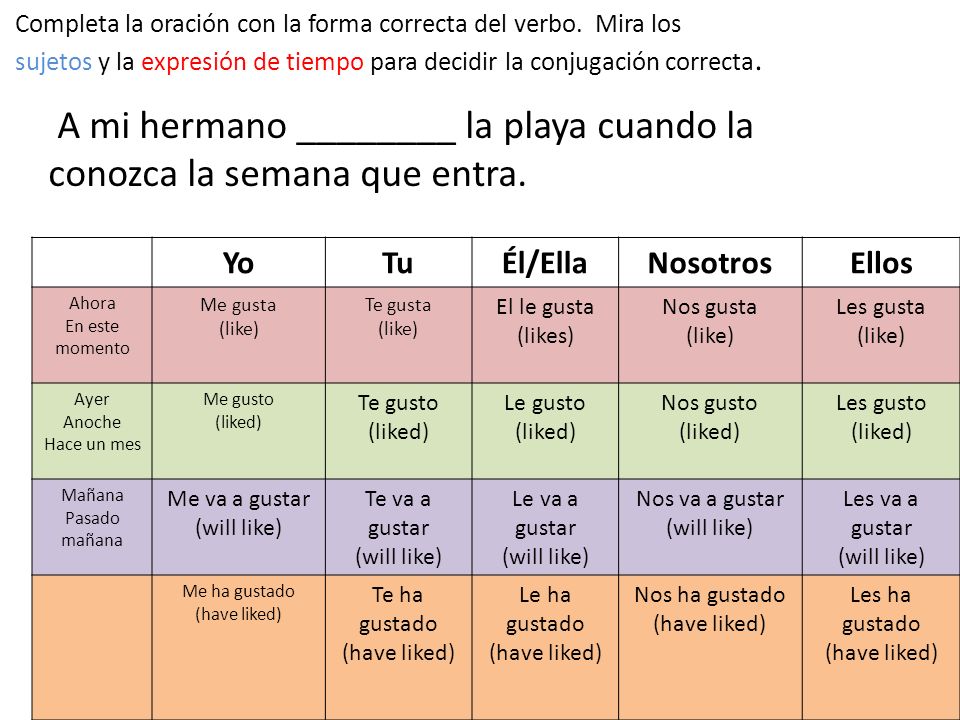 Completa la oración con la forma correcta del verbo. Mira los sujetos y la expresión de tiempo para decidir la conjugación correcta.

A mi hermano ________ la playa cuando la conozca la semana que entra.

| | Yo | Tu | Él/Ella | Nosotros | Ellos |
|---|---|---|---|---|---|
| Ahora En este momento | Me gusta (like) | Te gusta (like) | El le gusta (likes) | Nos gusta (like) | Les gusta (like) |
| Ayer Anoche Hace un mes | Me gusto (liked) | Te gusto (liked) | Le gusto (liked) | Nos gusto (liked) | Les gusto (liked) |
| Mañana Pasado mañana | Me va a gustar (will like) | Te va a gustar (will like) | Le va a gustar (will like) | Nos va a gustar (will like) | Les va a gustar (will like) |
| | Me ha gustado (have liked) | Te ha gustado (have liked) | Le ha gustado (have liked) | Nos ha gustado (have liked) | Les ha gustado (have liked) |